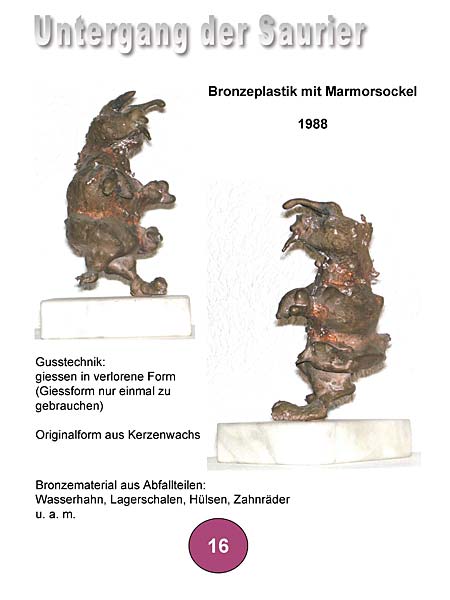 Untergang der Saurier

Bronzeplastik mit Marmorsockel

1988

Gusstechnik:
giessen in verlorene Form (Giessform nur einmal zu gebrauchen)

Originalform aus Kerzenwachs

Bronzematerial aus Abfallteilen:
Wasserhahn, Lagerschalen, Hülsen, Zahnräder u. a. m.

16